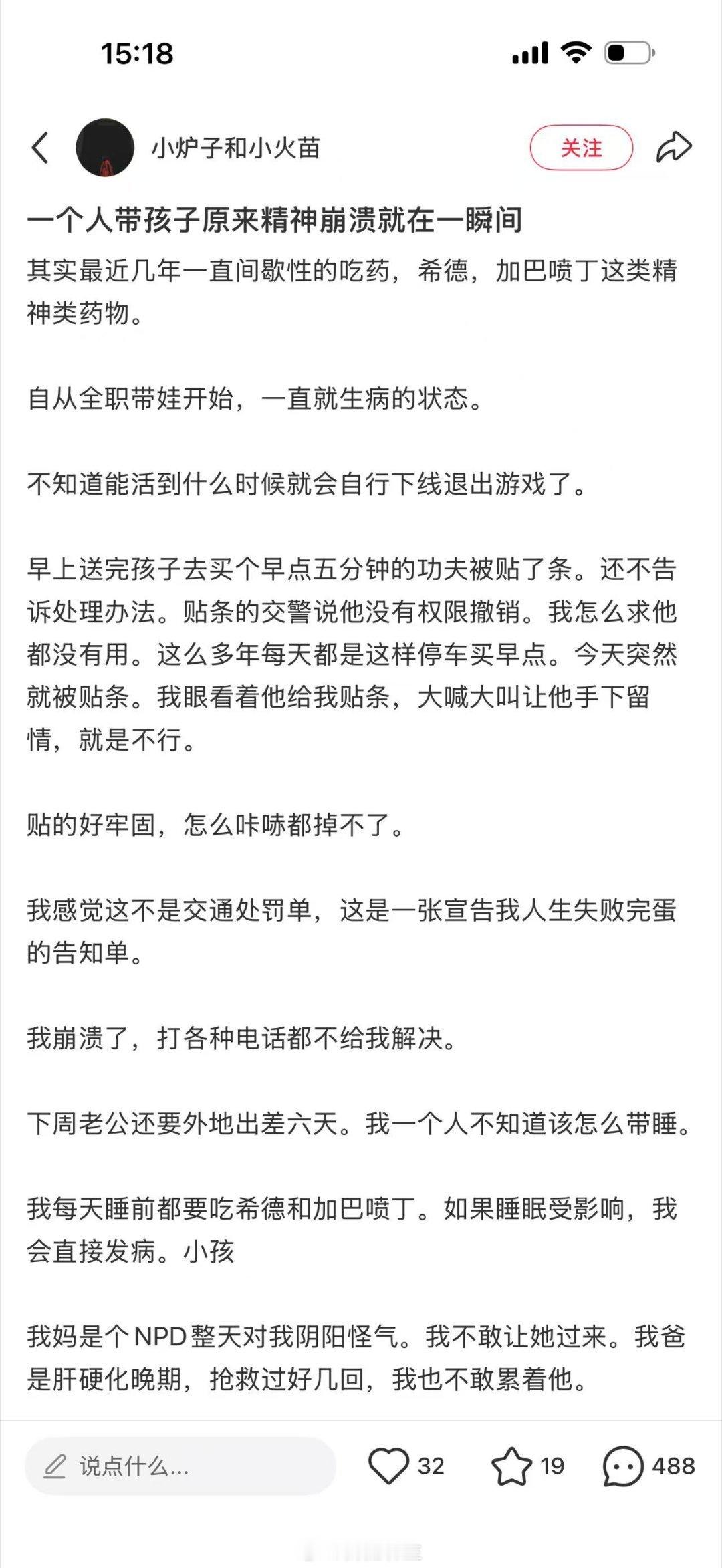 15:18

小炉子和小火苗

关注

一个人带孩子原来精神崩溃就在一瞬间

其实最近几年一直间歇性的吃药，希德，加巴喷丁这类精神类药物。

自从全职带娃开始，一直就生病的状态。

不知道能活到什么时候就会自行下线退出游戏了。

早上送完孩子去买个早点五分钟的功夫被贴了条。还不告诉处理办法。贴条的交警说他没有权限撤销。我怎么求他都没有用。这么多年每天都是这样停车买早点。今天突然就被贴条。我眼看着他给我贴条，大喊大叫让他手下留情，就是不行。

贴的好牢固，怎么咔哧都掉不了。

我感觉这不是交通处罚单，这是一张宣告我人生失败完蛋的告知单。

我崩溃了，打各种电话都不给我解决。

下周老公还要外地出差六天。我一个人不知道该怎么带睡。

我每天睡前都要吃希德和加巴喷丁。如果睡眠受影响，我会直接发病。小孩

我妈是个NPD整天对我阴阳怪气。我不敢让她过来。我爸是肝硬化晚期，抢救过好几回，我也不敢累着他。

说点什么...

32

19

488